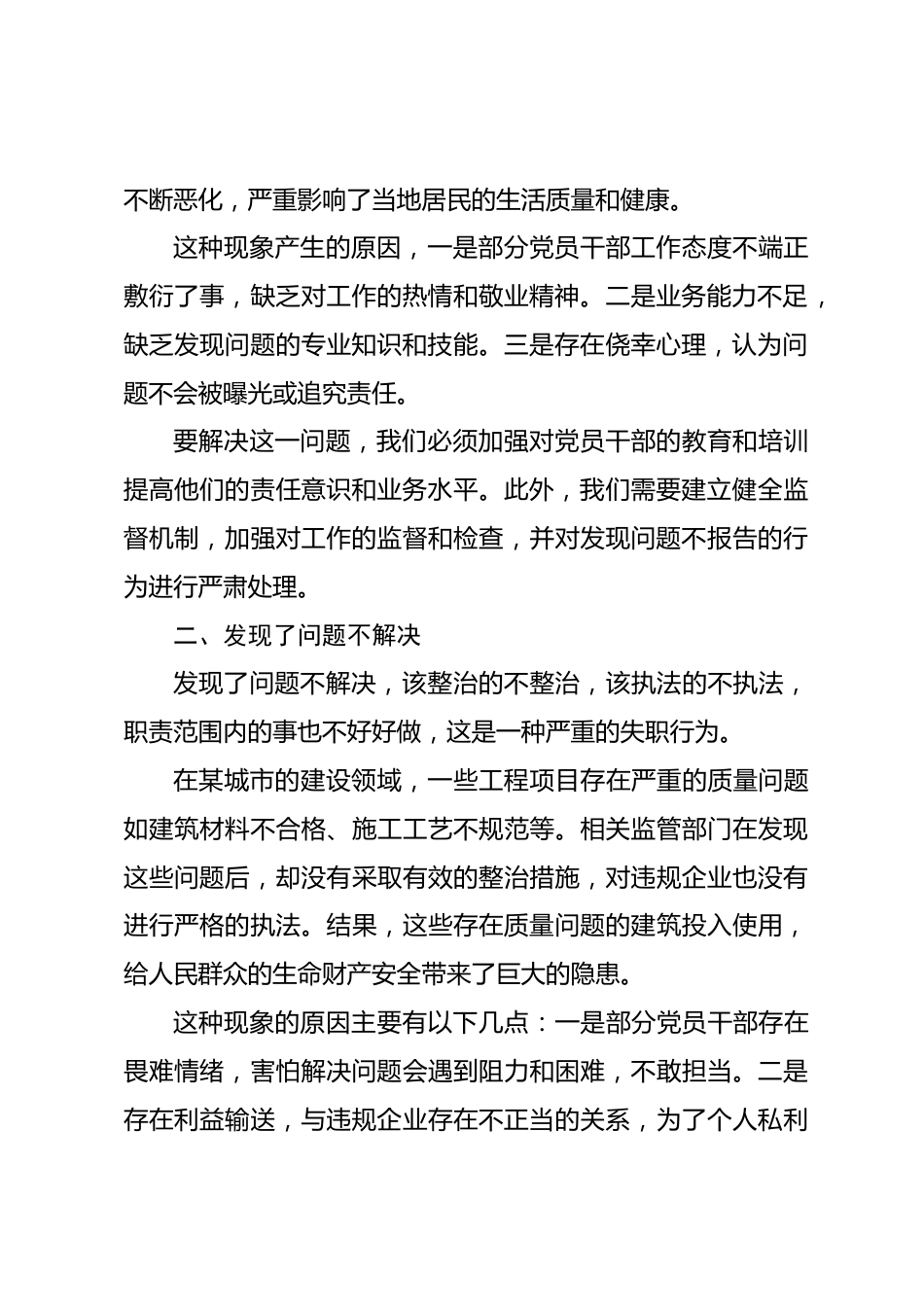 不断恶化，严重影响了当地居民的生活质量和健康。

这种现象产生的原因，一是部分党员干部工作态度不端正敷衍了事，缺乏对工作的热情和敬业精神。二是业务能力不足，缺乏发现问题的专业知识和技能。三是存在侥幸心理，认为问题不会被曝光或追究责任。

要解决这一问题，我们必须加强对党员干部的教育和培训提高他们的责任意识和业务水平。此外，我们需要建立健全监督机制，加强对工作的监督和检查，并对发现问题不报告的行为进行严肃处理。

二、发现了问题不解决

发现了问题不解决，该整治的不整治，该执法的不执法，职责范围内的事也不好好做，这是一种严重的失职行为。

在某城市的建设领域，一些工程项目存在严重的质量问题如建筑材料不合格、施工工艺不规范等。相关监管部门在发现这些问题后，却没有采取有效的整治措施，对违规企业也没有进行严格的执法。结果，这些存在质量问题的建筑投入使用，给人民群众的生命财产安全带来了巨大的隐患。

这种现象的原因主要有以下几点：一是部分党员干部存在畏难情绪，害怕解决问题会遇到阻力和困难，不敢担当。二是存在利益输送，与违规企业存在不正当的关系，为了个人私利